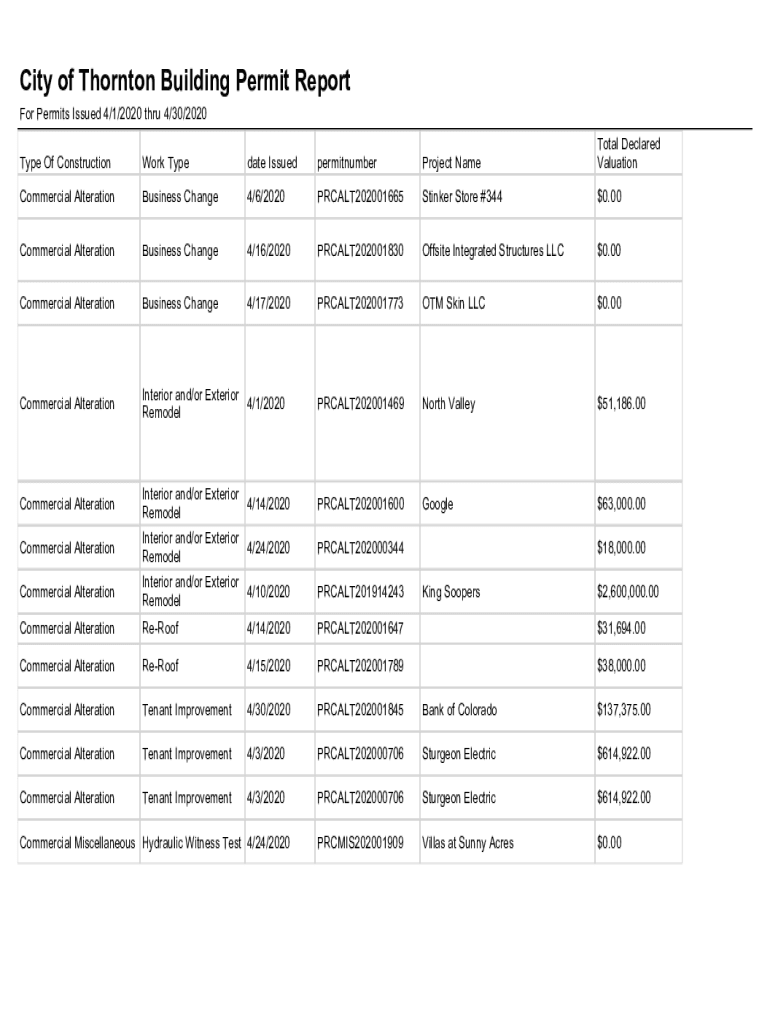 City of Thornton Building Permit Report

For Permits Issued 4/1/2020 thru 4/30/2020

| Type Of Construction | Work Type | date Issued | permitnumber | Project Name | Total Declared Valuation |
|---|---|---|---|---|---|
| Commercial Alteration | Business Change | 4/6/2020 | PRCALT202001665 | Stinker Store #344 | $0.00 |
| Commercial Alteration | Business Change | 4/16/2020 | PRCALT202001830 | Offsite Integrated Structures LLC | $0.00 |
| Commercial Alteration | Business Change | 4/17/2020 | PRCALT202001773 | OTM Skin LLC | $0.00 |
| Commercial Alteration | Interior and/or Exterior Remodel | 4/1/2020 | PRCALT202001469 | North Valley | $51,186.00 |
| Commercial Alteration | Interior and/or Exterior Remodel | 4/14/2020 | PRCALT202001600 | Google | $63,000.00 |
| Commercial Alteration | Interior and/or Exterior Remodel | 4/24/2020 | PRCALT202000344 | | $18,000.00 |
| Commercial Alteration | Interior and/or Exterior Remodel | 4/10/2020 | PRCALT201914243 | King Soopers | $2,600,000.00 |
| Commercial Alteration | Re-Roof | 4/14/2020 | PRCALT202001647 | | $31,694.00 |
| Commercial Alteration | Re-Roof | 4/15/2020 | PRCALT202001789 | | $38,000.00 |
| Commercial Alteration | Tenant Improvement | 4/30/2020 | PRCALT202001845 | Bank of Colorado | $137,375.00 |
| Commercial Alteration | Tenant Improvement | 4/3/2020 | PRCALT202000706 | Sturgeon Electric | $614,922.00 |
| Commercial Alteration | Tenant Improvement | 4/3/2020 | PRCALT202000706 | Sturgeon Electric | $614,922.00 |
| Commercial Miscellaneous | Hydraulic Witness Test | 4/24/2020 | PRCMIS202001909 | Villas at Sunny Acres | $0.00 |